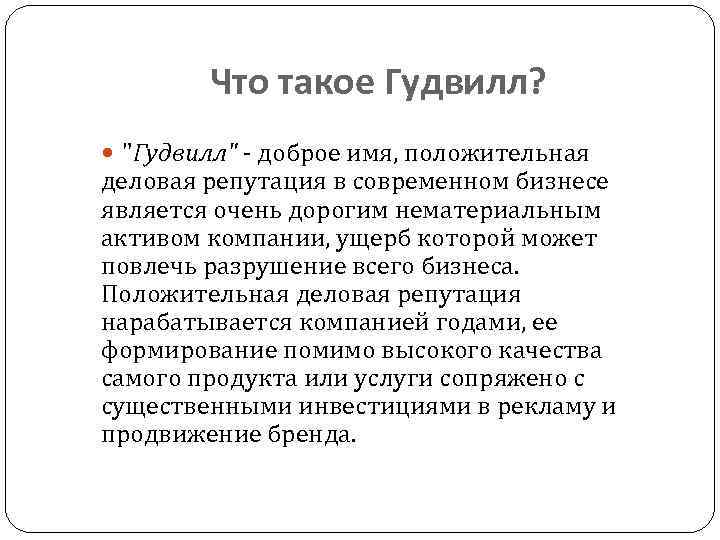 Что такое Гудвилл?

• "Гудвилл" - доброе имя, положительная деловая репутация в современном бизнесе является очень дорогим нематериальным активом компании, ущерб которой может повлечь разрушение всего бизнеса. Положительная деловая репутация нарабатывается компанией годами, ее формирование помимо высокого качества самого продукта или услуги сопряжено с существенными инвестициями в рекламу и продвижение бренда.